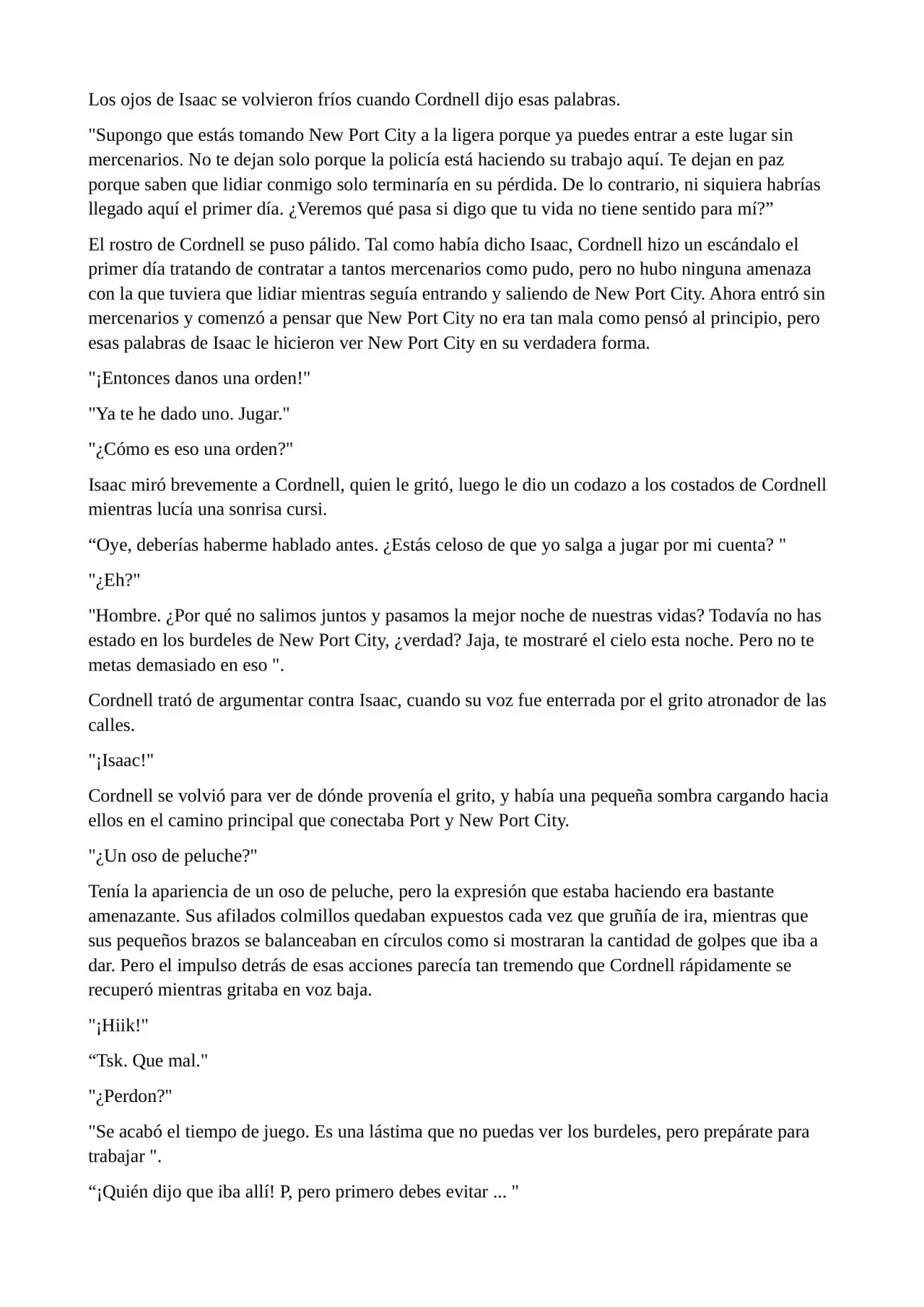 Los ojos de Isaac se volvieron fríos cuando Cordnell dijo esas palabras.

"Supongo que estás tomando New Port City a la ligera porque ya puedes entrar a este lugar sin mercenarios. No te dejan solo porque la policía está haciendo su trabajo aquí. Te dejan en paz porque saben que lidiar conmigo solo terminaría en su pérdida. De lo contrario, ni siquiera habrías llegado aquí el primer día. ¿Veremos qué pasa si digo que tu vida no tiene sentido para mí?"

El rostro de Cordnell se puso pálido. Tal como había dicho Isaac, Cordnell hizo un escándalo el primer día tratando de contratar a tantos mercenarios como pudo, pero no hubo ninguna amenaza con la que tuviera que lidiar mientras seguía entrando y saliendo de New Port City. Ahora entró sin mercenarios y comenzó a pensar que New Port City no era tan mala como pensó al principio, pero esas palabras de Isaac le hicieron ver New Port City en su verdadera forma.

"¡Entonces danos una orden!"

"Ya te he dado uno. Jugar."

"¿Cómo es eso una orden?"

Isaac miró brevemente a Cordnell, quien le gritó, luego le dio un codazo a los costados de Cordnell mientras lucía una sonrisa cursi.

"Oye, deberías haberme hablado antes. ¿Estás celoso de que yo salga a jugar por mi cuenta? "

"¿Eh?"

"Hombre. ¿Por qué no salimos juntos y pasamos la mejor noche de nuestras vidas? Todavía no has estado en los burdeles de New Port City, ¿verdad? Jaja, te mostraré el cielo esta noche. Pero no te metas demasiado en eso ".

Cordnell trató de argumentar contra Isaac, cuando su voz fue enterrada por el grito atronador de las calles.

"¡Isaac!"

Cordnell se volvió para ver de dónde provenía el grito, y había una pequeña sombra cargando hacia ellos en el camino principal que conectaba Port y New Port City.

"¿Un oso de peluche?"

Tenía la apariencia de un oso de peluche, pero la expresión que estaba haciendo era bastante amenazante. Sus afilados colmillos quedaban expuestos cada vez que gruñía de ira, mientras que sus pequeños brazos se balanceaban en círculos como si mostraran la cantidad de golpes que iba a dar. Pero el impulso detrás de esas acciones parecía tan tremendo que Cordnell rápidamente se recuperó mientras gritaba en voz baja.

"¡Hiik!"

"Tsk. Que mal."

"¿Perdon?"

"Se acabó el tiempo de juego. Es una lástima que no puedas ver los burdeles, pero prepárate para trabajar ".

"¡Quién dijo que iba allí! P, pero primero debes evitar ... "